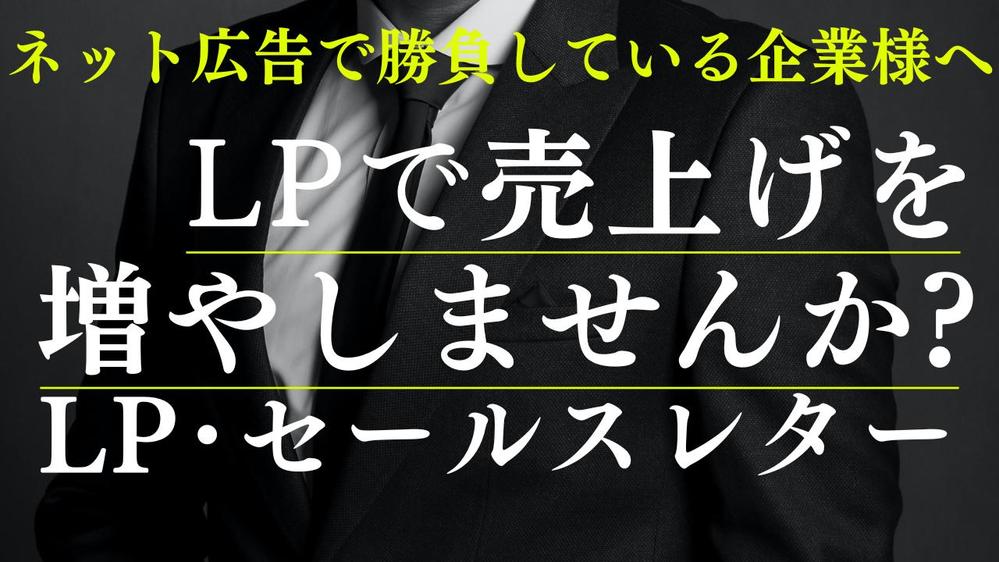 ネット広告で勝負している企業様へ

LPで売上げを
増やしませんか?

LP・セールスレター